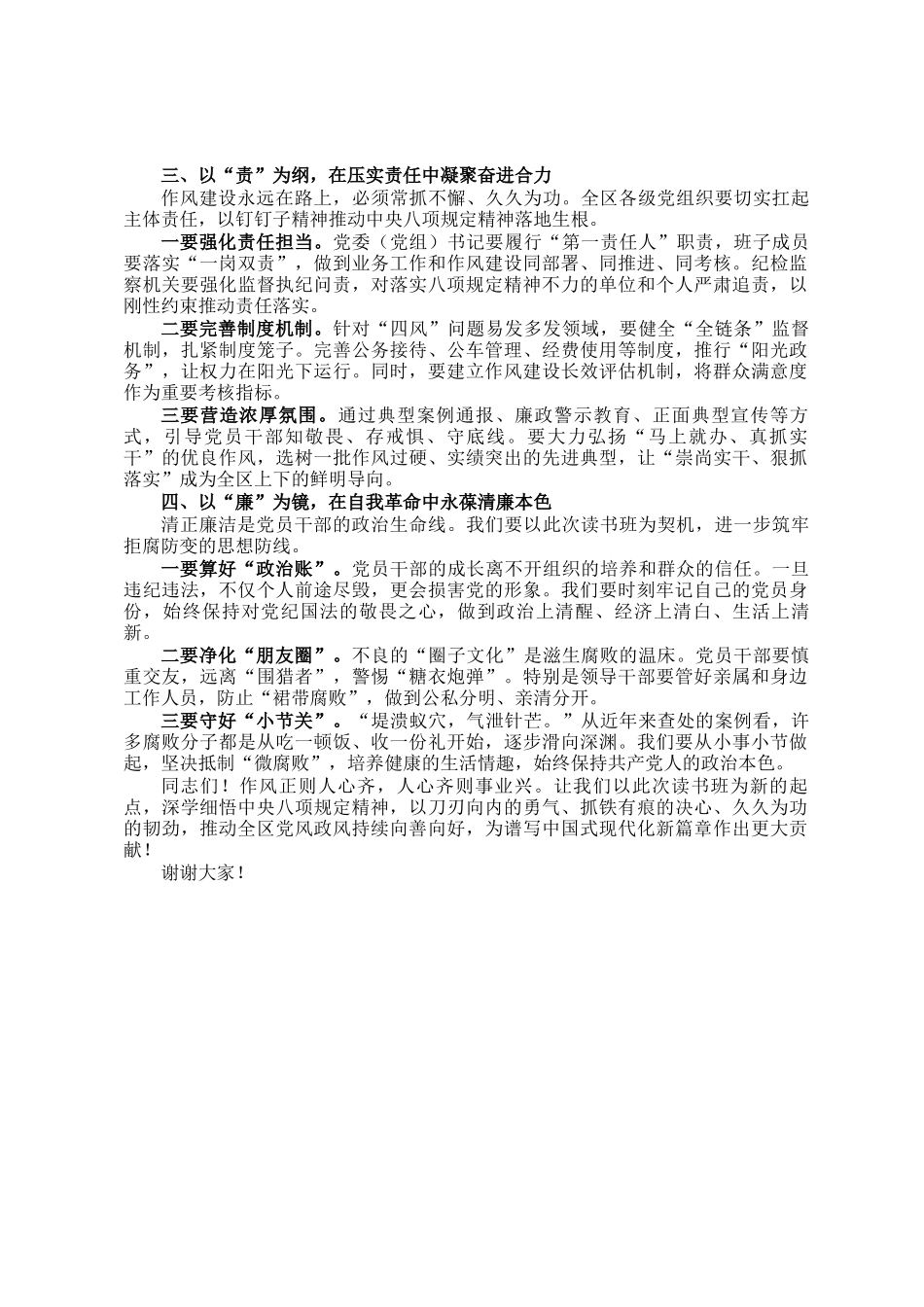 三、以“责”为纲，在压实责任中凝聚奋进合力

作风建设永远在路上，必须常抓不懈、久久为功。全区各级党组织要切实扛起主体责任，以钉钉子精神推动中央八项规定精神落地生根。

一要强化责任担当。党委（党组）书记要履行“第一责任人”职责，班子成员要落实“一岗双责”，做到业务工作和作风建设同部署、同推进、同考核。纪检监察机关要强化监督执纪问责，对落实八项规定精神不力的单位和个人严肃追责，以刚性约束推动责任落实。

二要完善制度机制。针对“四风”问题易发多发领域，要健全“全链条”监督机制，扎紧制度笼子。完善公务接待、公车管理、经费使用等制度，推行“阳光政务”，让权力在阳光下运行。同时，要建立作风建设长效评估机制，将群众满意度作为重要考核指标。

三要营造浓厚氛围。通过典型案例通报、廉政警示教育、正面典型宣传等方式，引导党员干部知敬畏、存戒惧、守底线。要大力弘扬“马上就办、真抓实干”的优良作风，选树一批作风过硬、实绩突出的先进典型，让“崇尚实干、狠抓落实”成为全区上下的鲜明导向。

四、以“廉”为镜，在自我革命中永葆清廉本色

清正廉洁是党员干部的政治生命线。我们要以此次读书班为契机，进一步筑牢拒腐防变的思想防线。

一要算好“政治账”。党员干部的成长离不开组织的培养和群众的信任。一旦违纪违法，不仅个人前途尽毁，更会损害党的形象。我们要时刻牢记自己的党员身份，始终保持对党纪国法的敬畏之心，做到政治上清醒、经济上清白、生活上清新。

二要净化“朋友圈”。不良的“圈子文化”是滋生腐败的温床。党员干部要慎重交友，远离“围猎者”，警惕“糖衣炮弹”。特别是领导干部要管好亲属和身边工作人员，防止“裙带腐败”，做到公私分明、亲清分开。

三要守好“小节关”。“堤溃蚁穴，气泄针芒。”从近年来查处的案例看，许多腐败分子都是从吃一顿饭、收一份礼开始，逐步滑向深渊。我们要从小事小节做起，坚决抵制“微腐败”，培养健康的生活情趣，始终保持共产党人的政治本色。

同志们！作风正则人心齐，人心齐则事业兴。让我们以此次读书班为新的起点，深学细悟中央八项规定精神，以刀刃向内的勇气、抓铁有痕的决心、久久为功的韧劲，推动全区党风政风持续向善向好，为谱写中国式现代化新篇章作出更大贡献！

谢谢大家！